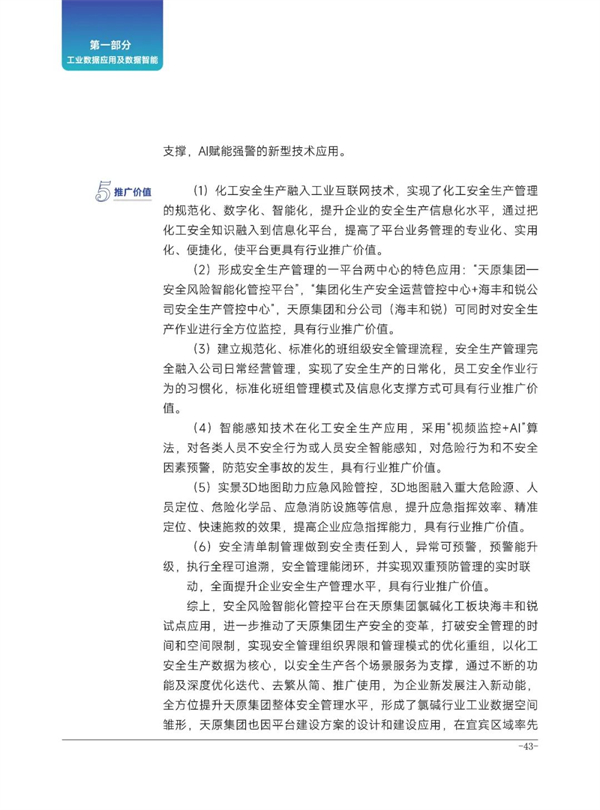 第一部分
工业数据应用及数据智能

支撑，AI赋能强警的新型技术应用。

5 推广价值

（1）化工安全生产融入工业互联网技术，实现了化工安全生产管理的规范化、数字化、智能化，提升企业的安全生产信息化水平，通过把化工安全知识融入到信息化平台，提高了平台业务管理的专业化、实用化、便捷化，使平台更具有行业推广价值。

（2）形成安全生产管理的一平台两中心的特色应用："天原集团一安全风险智能化管控平台"，"集团化生产安全运营管控中心+海丰和锐公司安全生产管控中心"，天原集团和分公司（海丰和锐）可同时对安全生产作业进行全方位监控，具有行业推广价值。

（3）建立规范化、标准化的班组级安全管理流程，安全生产管理完全融入公司日常经营管理，实现了安全生产的日常化，员工安全作业行为的习惯化，标准化班组管理模式及信息化支撑方式可具有行业推广价值。

（4）智能感知技术在化工安全生产应用，采用"视频监控+AI"算法，对各类人员不安全行为或人员安全智能感知，对危险行为和不安全因素预警，防范安全事故的发生，具有行业推广价值。

（5）实景3D地图助力应急风险管控，3D地图融入重大危险源、人员定位、危险化学品、应急消防设施等信息，提升应急指挥效率、精准定位、快速施救的效果，提高企业应急指挥能力，具有行业推广价值。

（6）安全清单制管理做到安全责任到人，异常可预警，预警能升级，执行全程可追溯，安全管理能闭环，并实现双重预防管理的实时联动，全面提升企业安全生产管理水平，具有行业推广价值。

综上，安全风险智能化管控平台在天原集团氯碱化工板块海丰和锐试点应用，进一步推动了天原集团生产安全的变革，打破安全管理的时间和空间限制，实现安全管理组织界限和管理模式的优化重组，以化工安全生产数据为核心，以安全生产各个场景服务为支撑，通过不断的功能及深度优化迭代、去繁从简、推广使用，为企业新发展注入新动能，全方位提升天原集团整体安全管理水平，形成了氯碱行业工业数据空间雏形，天原集团也因平台建设方案的设计和建设应用，在宜宾区域率先

-43-